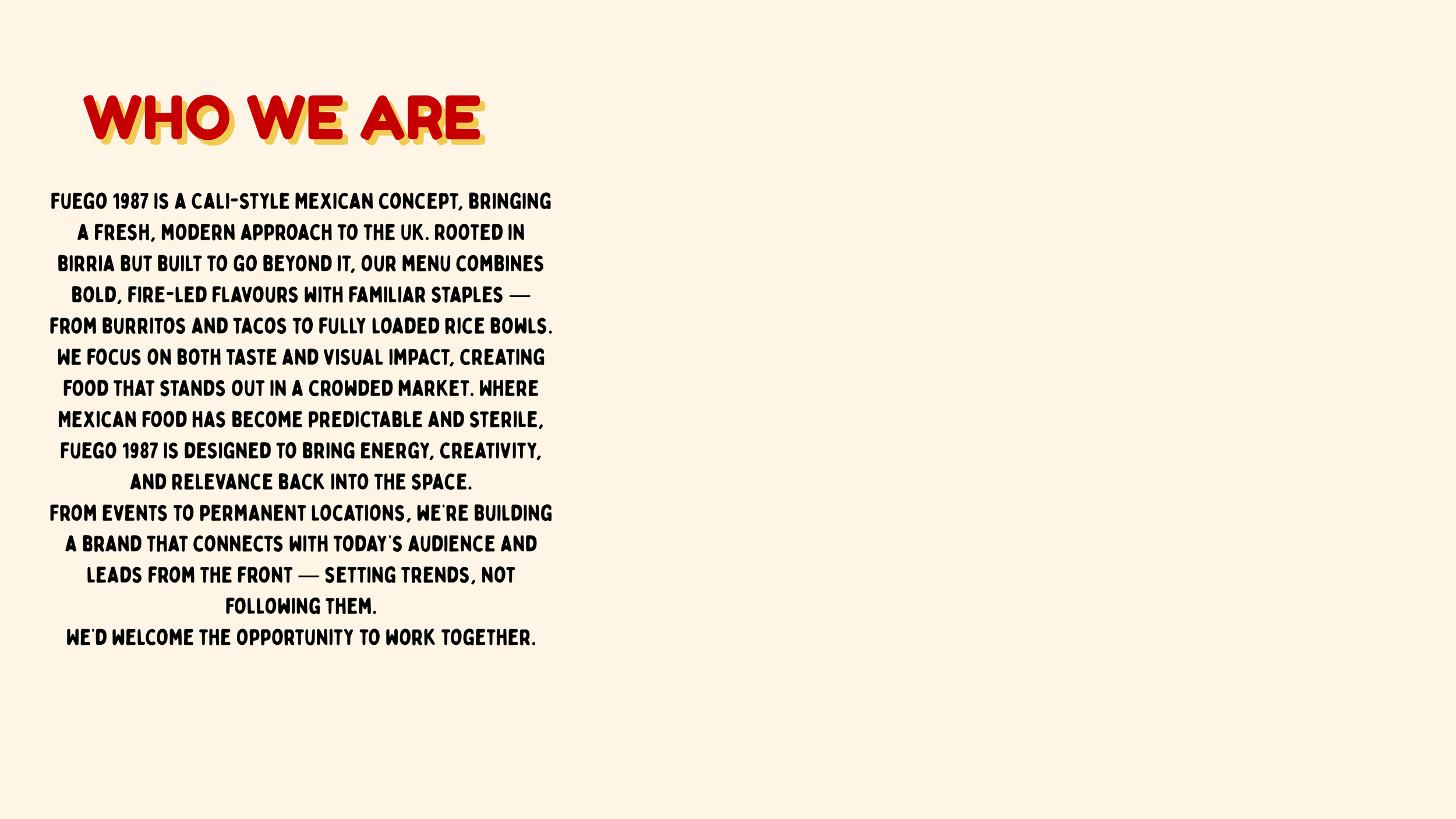 WHO WE ARE

FUEGO 1987 IS A CALI-STYLE MEXICAN CONCEPT, BRINGING A FRESH, MODERN APPROACH TO THE UK. ROOTED IN BIRRIA BUT BUILT TO GO BEYOND IT, OUR MENU COMBINES BOLD, FIRE-LED FLAVOURS WITH FAMILIAR STAPLES — FROM BURRITOS AND TACOS TO FULLY LOADED RICE BOWLS. WE FOCUS ON BOTH TASTE AND VISUAL IMPACT, CREATING FOOD THAT STANDS OUT IN A CROWDED MARKET. WHERE MEXICAN FOOD HAS BECOME PREDICTABLE AND STERILE, FUEGO 1987 IS DESIGNED TO BRING ENERGY, CREATIVITY, AND RELEVANCE BACK INTO THE SPACE.

FROM EVENTS TO PERMANENT LOCATIONS, WE'RE BUILDING A BRAND THAT CONNECTS WITH TODAY'S AUDIENCE AND LEADS FROM THE FRONT — SETTING TRENDS, NOT FOLLOWING THEM.

WE'D WELCOME THE OPPORTUNITY TO WORK TOGETHER.